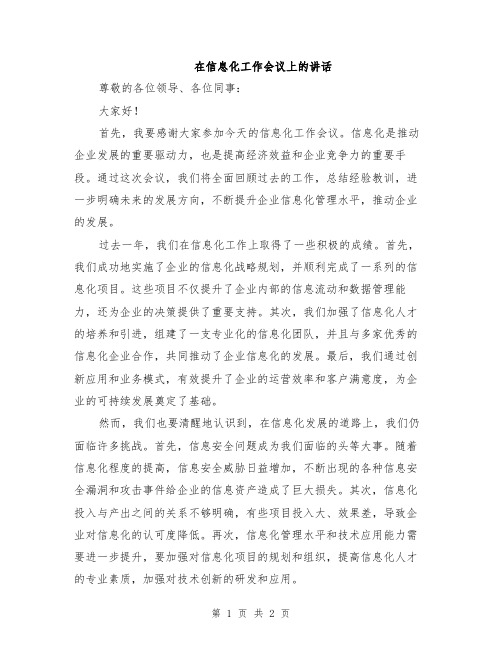 在信息化工作会议上的讲话

尊敬的各位领导、各位同事：

大家好！

首先，我要感谢大家参加今天的信息化工作会议。信息化是推动企业发展的重要驱动力，也是提高经济效益和企业竞争力的重要手段。通过这次会议，我们将全面回顾过去的工作，总结经验教训，进一步明确未来的发展方向，不断提升企业信息化管理水平，推动企业的发展。

过去一年，我们在信息化工作上取得了一些积极的成绩。首先，我们成功地实施了企业的信息化战略规划，并顺利完成了一系列的信息化项目。这些项目不仅提升了企业内部的信息流动和数据管理能力，还为企业的决策提供了重要支持。其次，我们加强了信息化人才的培养和引进，组建了一支专业化的信息化团队，并且与多家优秀的信息化企业合作，共同推动了企业信息化的发展。最后，我们通过创新应用和业务模式，有效提升了企业的运营效率和客户满意度，为企业的可持续发展奠定了基础。

然而，我们也要清醒地认识到，在信息化发展的道路上，我们仍面临许多挑战。首先，信息安全问题成为我们面临的头等大事。随着信息化程度的提高，信息安全威胁日益增加，不断出现的各种信息安全漏洞和攻击事件给企业的信息资产造成了巨大损失。其次，信息化投入与产出之间的关系不够明确，有些项目投入大、效果差，导致企业对信息化的认可度降低。再次，信息化管理水平和技术应用能力需要进一步提升，要加强对信息化项目的规划和组织，提高信息化人才的专业素质，加强对技术创新的研发和应用。

第 1 页 共 2 页